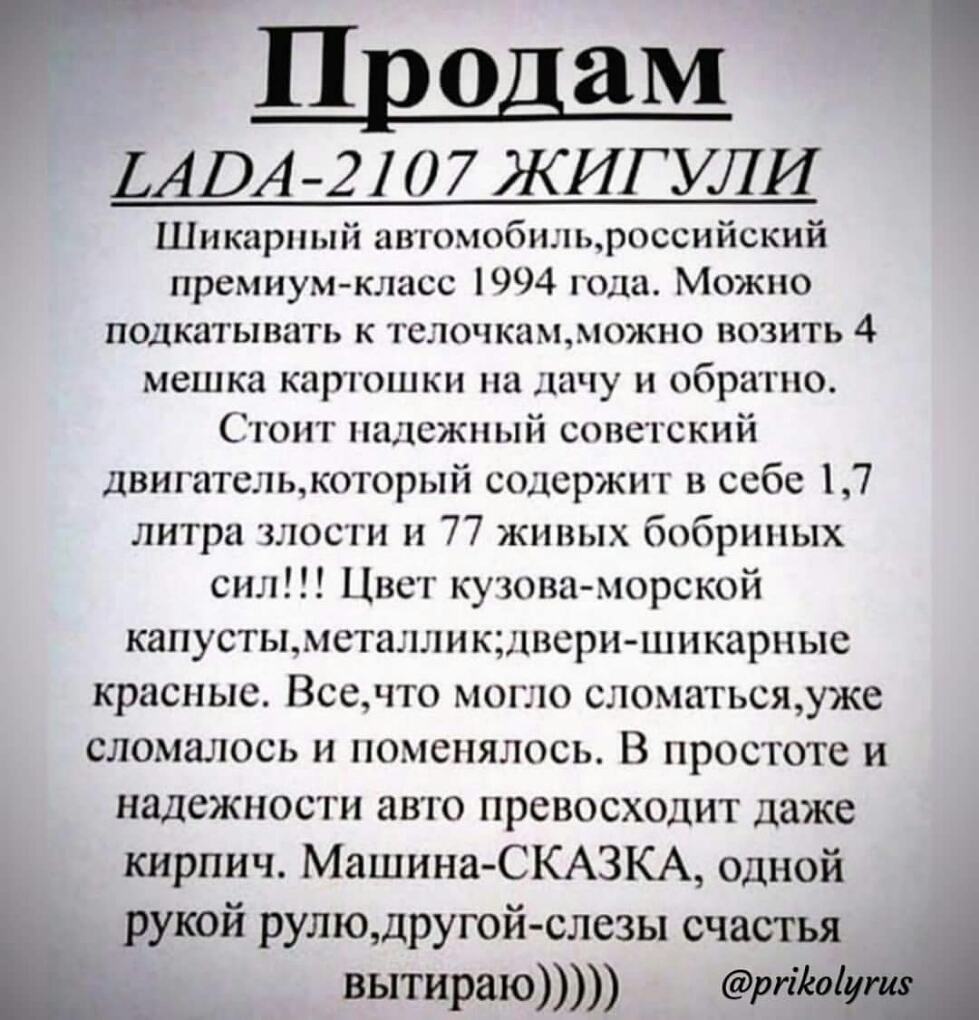 Продам

LADA-2107 ЖИГУЛИ

Шикарный автомобиль,российский премиум-класс 1994 года. Можно подкатывать к телочкам,можно возить 4 мешка картошки на дачу и обратно. Стоит надежный советский двигатель,который содержит в себе 1,7 литра злости и 77 живых бобриных сил!!! Цвет кузова-морской капусты,металлик;двери-шикарные красные. Все,что могло сломаться,уже сломалось и поменялось. В простоте и надежности авто превосходит даже кирпич. Машина-СКАЗКА, одной рукой рулю,другой-слезы счастья вытираю)))))

@prikolyrus